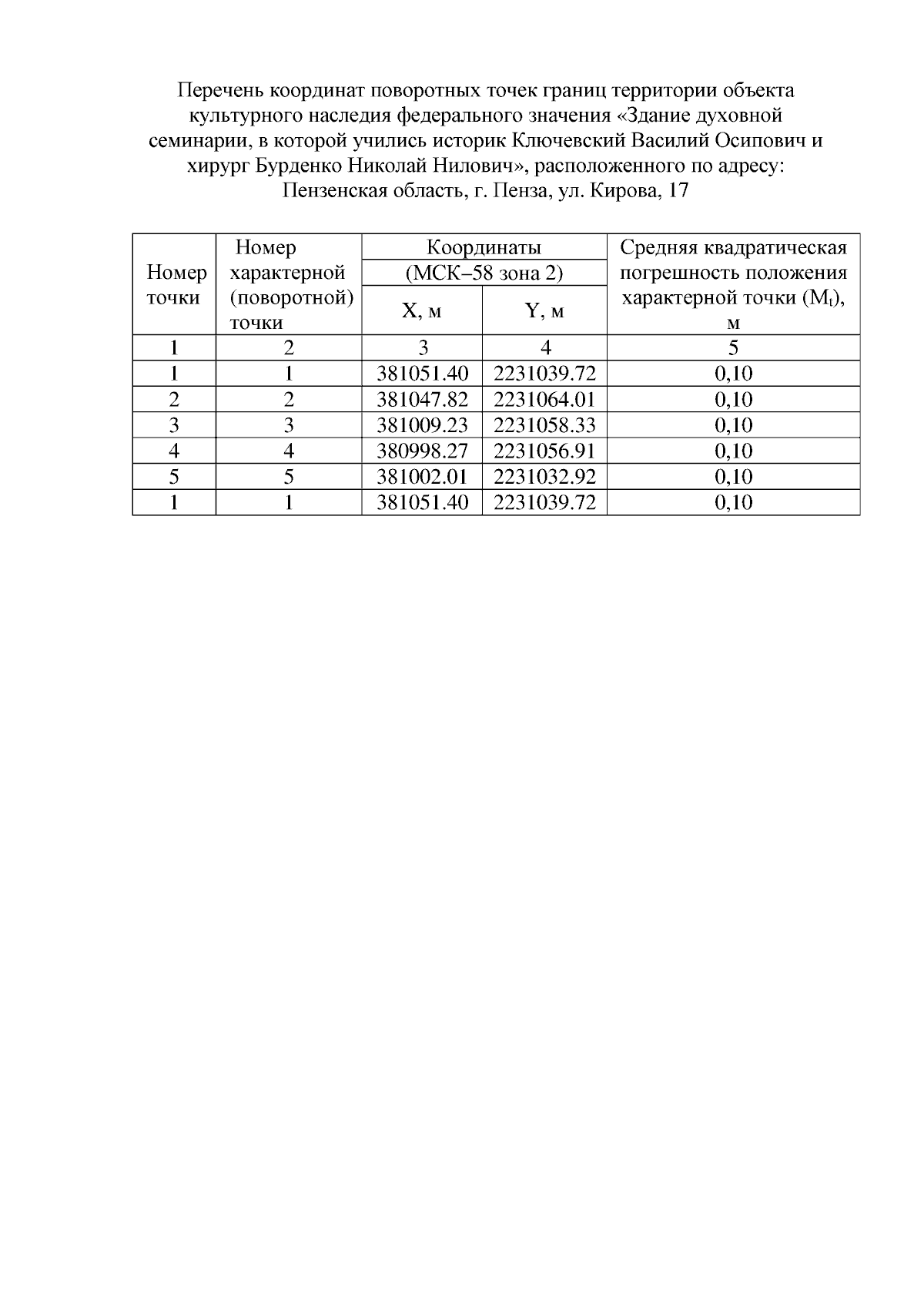 Перечень координат поворотных точек границ территории объекта культурного наследия федерального значения «Здание духовной семинарии, в которой учились историк Ключевский Василий Осипович и хирург Бурденко Николай Нилович», расположенного по адресу: Пензенская область, г. Пенза, ул. Кирова, 17

| Номер точки | Номер характерной (поворотной) точки | Координаты (МСК–58 зона 2) X, м | Координаты (МСК–58 зона 2) Y, м | Средняя квадратическая погрешность положения характерной точки ($M_t$), м |
|---|---|---|---|---|
| 1 | 2 | 3 | 4 | 5 |
| 1 | 1 | 381051.40 | 2231039.72 | 0,10 |
| 2 | 2 | 381047.82 | 2231064.01 | 0,10 |
| 3 | 3 | 381009.23 | 2231058.33 | 0,10 |
| 4 | 4 | 380998.27 | 2231056.91 | 0,10 |
| 5 | 5 | 381002.01 | 2231032.92 | 0,10 |
| 1 | 1 | 381051.40 | 2231039.72 | 0,10 |